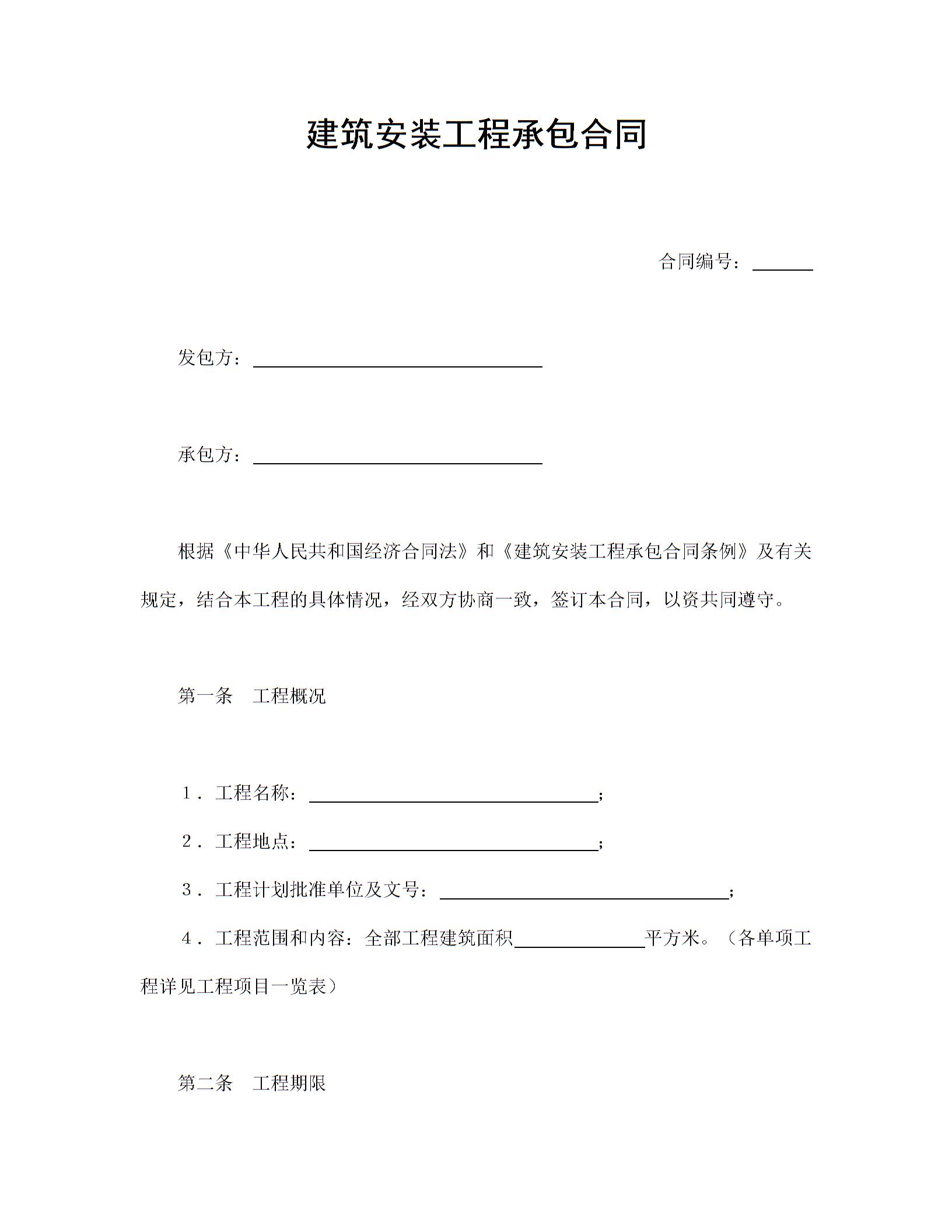 建筑安装工程承包合同

合同编号：______

发包方：______________________________

承包方：______________________________

根据《中华人民共和国经济合同法》和《建筑安装工程承包合同条例》及有关规定，结合本工程的具体情况，经双方协商一致，签订本合同，以资共同遵守。

第一条　工程概况

1．工程名称：______________________________；

2．工程地点：______________________________；

3．工程计划批准单位及文号：______________________________；

4．工程范围和内容：全部工程建筑面积______________平方米。（各单项工程详见工程项目一览表）

第二条　工程期限